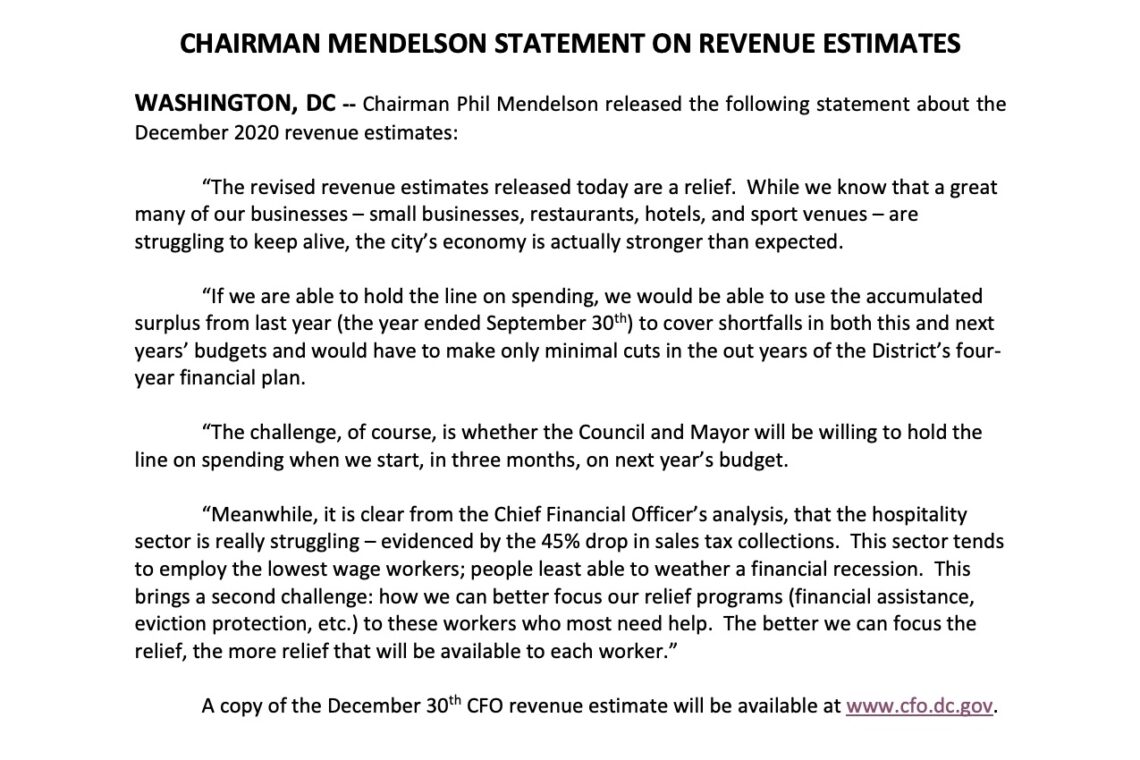 CHAIRMAN MENDELSON STATEMENT ON REVENUE ESTIMATES

WASHINGTON, DC -- Chairman Phil Mendelson released the following statement about the December 2020 revenue estimates:

"The revised revenue estimates released today are a relief. While we know that a great many of our businesses – small businesses, restaurants, hotels, and sport venues – are struggling to keep alive, the city's economy is actually stronger than expected.

"If we are able to hold the line on spending, we would be able to use the accumulated surplus from last year (the year ended September 30$^{th}$) to cover shortfalls in both this and next years' budgets and would have to make only minimal cuts in the out years of the District's four-year financial plan.

"The challenge, of course, is whether the Council and Mayor will be willing to hold the line on spending when we start, in three months, on next year's budget.

"Meanwhile, it is clear from the Chief Financial Officer's analysis, that the hospitality sector is really struggling – evidenced by the 45% drop in sales tax collections. This sector tends to employ the lowest wage workers; people least able to weather a financial recession. This brings a second challenge: how we can better focus our relief programs (financial assistance, eviction protection, etc.) to these workers who most need help. The better we can focus the relief, the more relief that will be available to each worker."

A copy of the December 30$^{th}$ CFO revenue estimate will be available at www.cfo.dc.gov.